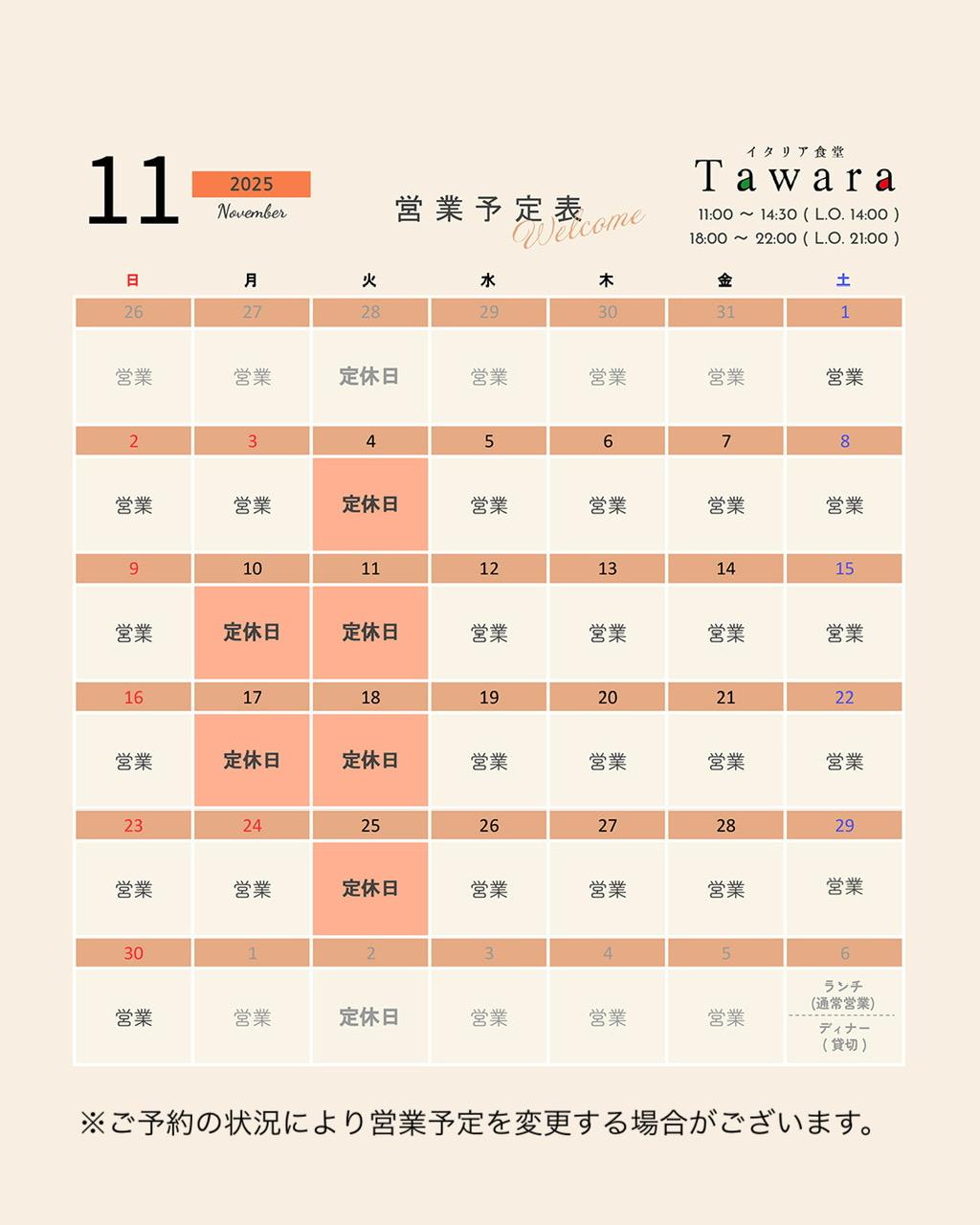 11
2025
November

営業予定表
Welcome

イタリア食堂
Tawara
11:00 ～ 14:30 ( L.O. 14:00 )
18:00 ～ 22:00 ( L.O. 21:00 )

| 日 | 月 | 火 | 水 | 木 | 金 | 土 |
|---|---|---|---|---|---|---|
| 26 | 27 | 28 | 29 | 30 | 31 | 1 |
| 営業 | 営業 | 定休日 | 営業 | 営業 | 営業 | 営業 |
| 2 | 3 | 4 | 5 | 6 | 7 | 8 |
| 営業 | 営業 | 定休日 | 営業 | 営業 | 営業 | 営業 |
| 9 | 10 | 11 | 12 | 13 | 14 | 15 |
| 営業 | 定休日 | 定休日 | 営業 | 営業 | 営業 | 営業 |
| 16 | 17 | 18 | 19 | 20 | 21 | 22 |
| 営業 | 定休日 | 定休日 | 営業 | 営業 | 営業 | 営業 |
| 23 | 24 | 25 | 26 | 27 | 28 | 29 |
| 営業 | 営業 | 定休日 | 営業 | 営業 | 営業 | 営業 |
| 30 | 1 | 2 | 3 | 4 | 5 | 6 |
| 営業 | 営業 | 定休日 | 営業 | 営業 | 営業 | ランチ (通常営業) ディナー (貸切) |

※ご予約の状況により営業予定を変更する場合がございます。